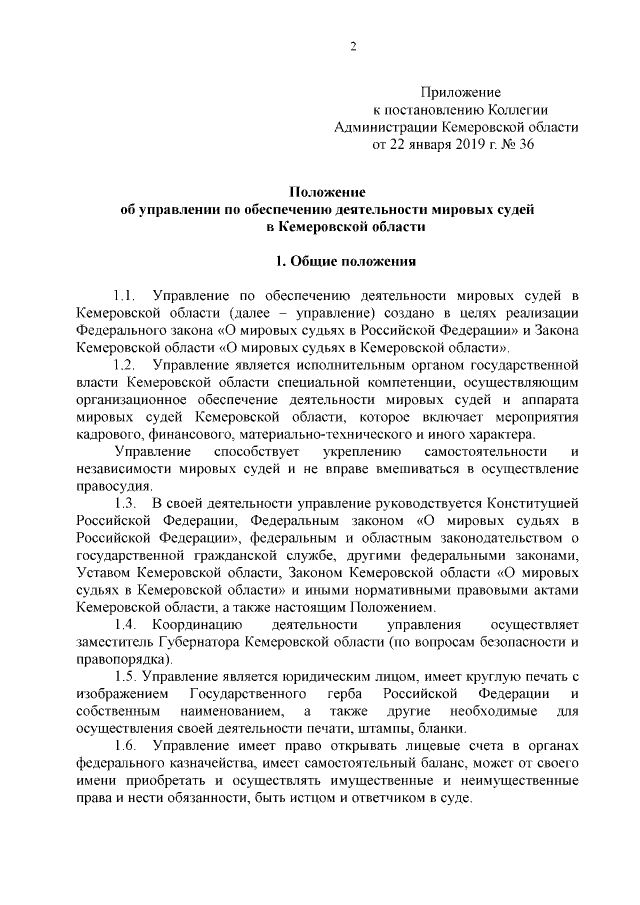 2

Приложение
к постановлению Коллегии
Администрации Кемеровской области
от 22 января 2019 г. № 36

Положение
об управлении по обеспечению деятельности мировых судей
в Кемеровской области

1. Общие положения

1.1. Управление по обеспечению деятельности мировых судей в Кемеровской области (далее – управление) создано в целях реализации Федерального закона «О мировых судьях в Российской Федерации» и Закона Кемеровской области «О мировых судьях в Кемеровской области».

1.2. Управление является исполнительным органом государственной власти Кемеровской области специальной компетенции, осуществляющим организационное обеспечение деятельности мировых судей и аппарата мировых судей Кемеровской области, которое включает мероприятия кадрового, финансового, материально-технического и иного характера.

Управление способствует укреплению самостоятельности и независимости мировых судей и не вправе вмешиваться в осуществление правосудия.

1.3. В своей деятельности управление руководствуется Конституцией Российской Федерации, Федеральным законом «О мировых судьях в Российской Федерации», федеральным и областным законодательством о государственной гражданской службе, другими федеральными законами, Уставом Кемеровской области, Законом Кемеровской области «О мировых судьях в Кемеровской области» и иными нормативными правовыми актами Кемеровской области, а также настоящим Положением.

1.4. Координацию деятельности управления осуществляет заместитель Губернатора Кемеровской области (по вопросам безопасности и правопорядка).

1.5. Управление является юридическим лицом, имеет круглую печать с изображением Государственного герба Российской Федерации и собственным наименованием, а также другие необходимые для осуществления своей деятельности печати, штампы, бланки.

1.6. Управление имеет право открывать лицевые счета в органах федерального казначейства, имеет самостоятельный баланс, может от своего имени приобретать и осуществлять имущественные и неимущественные права и нести обязанности, быть истцом и ответчиком в суде.